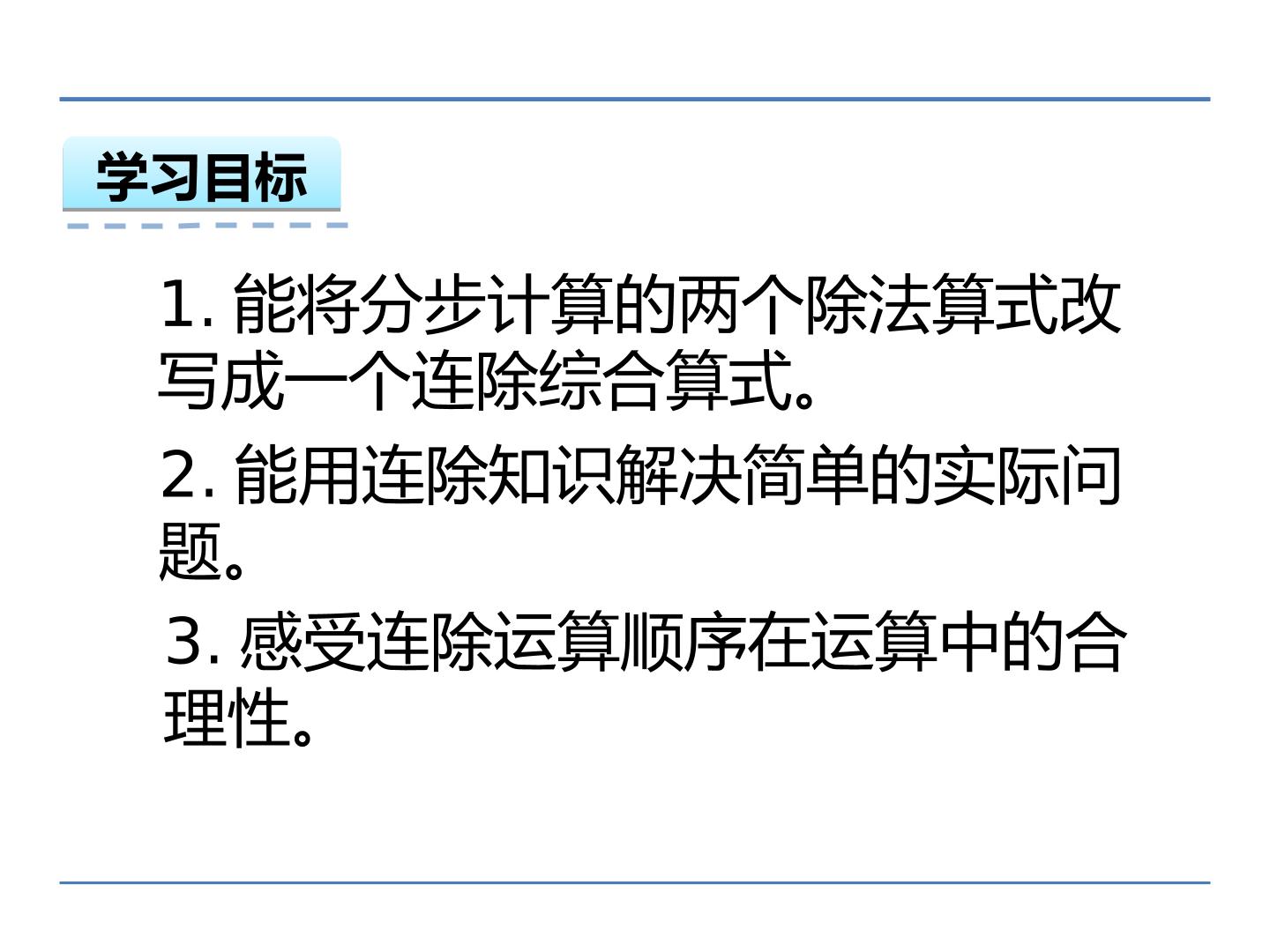 学习目标

1.能将分步计算的两个除法算式改写成一个连除综合算式。

2.能用连除知识解决简单的实际问题。

3.感受连除运算顺序在运算中的合理性。